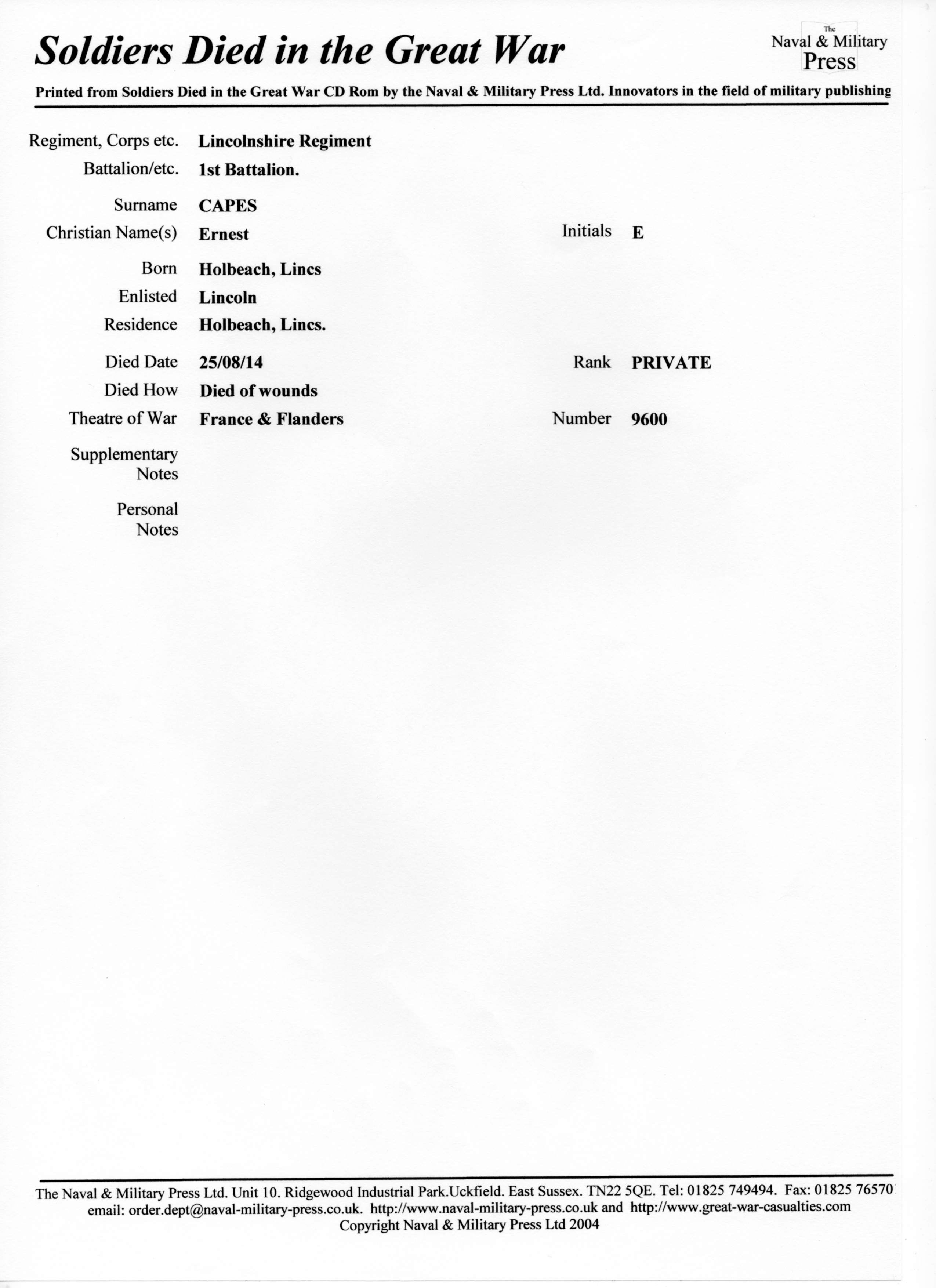 Soldiers Died in the Great War

The
Naval & Military
Press

Printed from Soldiers Died in the Great War CD Rom by the Naval & Military Press Ltd. Innovators in the field of military publishing

Regiment, Corps etc. Lincolnshire Regiment
Battalion/etc. 1st Battalion.

Surname CAPES
Christian Name(s) Ernest
Initials E

Born Holbeach, Lincs
Enlisted Lincoln
Residence Holbeach, Lincs.

Died Date 25/08/14
Rank PRIVATE
Died How Died of wounds
Theatre of War France & Flanders
Number 9600

Supplementary Notes

Personal Notes

The Naval & Military Press Ltd. Unit 10. Ridgewood Industrial Park.Uckfield. East Sussex. TN22 5QE. Tel: 01825 749494. Fax: 01825 76570
email: order.dept@naval-military-press.co.uk. http://www.naval-military-press.co.uk and http://www.great-war-casualties.com
Copyright Naval & Military Press Ltd 2004